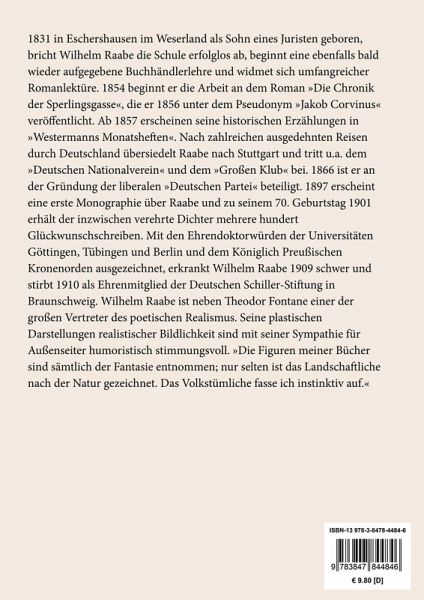 1831 in Eschershausen im Weserland als Sohn eines Juristen geboren, bricht Wilhelm Raabe die Schule erfolglos ab, beginnt eine ebenfalls bald wieder aufgegebene Buchhändlerlehre und widmet sich umfangreicher Romanlektüre. 1854 beginnt er die Arbeit an dem Roman »Die Chronik der Sperlingsgasse«, die er 1856 unter dem Pseudonym »Jakob Corvinus« veröffentlicht. Ab 1857 erscheinen seine historischen Erzählungen in »Westermanns Monatsheften«. Nach zahlreichen ausgedehnten Reisen durch Deutschland übersiedelt Raabe nach Stuttgart und tritt u.a. dem »Deutschen Nationalverein« und dem »Großen Klub« bei. 1866 ist er an der Gründung der liberalen »Deutschen Partei« beteiligt. 1897 erscheint eine erste Monographie über Raabe und zu seinem 70. Geburtstag 1901 erhält der inzwischen verehrte Dichter mehrere hundert Glückwunschschreiben. Mit den Ehrendoktorwürden der Universitäten Göttingen, Tübingen und Berlin und dem Königlich Preußischen Kronenorden ausgezeichnet, erkrankt Wilhelm Raabe 1909 schwer und stirbt 1910 als Ehrenmitglied der Deutschen Schiller-Stiftung in Braunschweig. Wilhelm Raabe ist neben Theodor Fontane einer der großen Vertreter des poetischen Realismus. Seine plastischen Darstellungen realistischer Bildlichkeit sind mit seiner Sympathie für Außenseiter humoristisch stimmungsvoll. »Die Figuren meiner Bücher sind sämtlich der Fantasie entnommen; nur selten ist das Landschaftliche nach der Natur gezeichnet. Das Volkstümliche fasse ich instinktiv auf.«

ISBN-13 978-3-8478-4484-6

9 783847 844846

€ 9.80 [D]